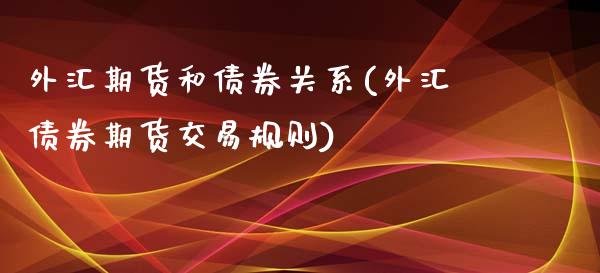 外汇期货和债券关系(外汇债券期货交易规则)